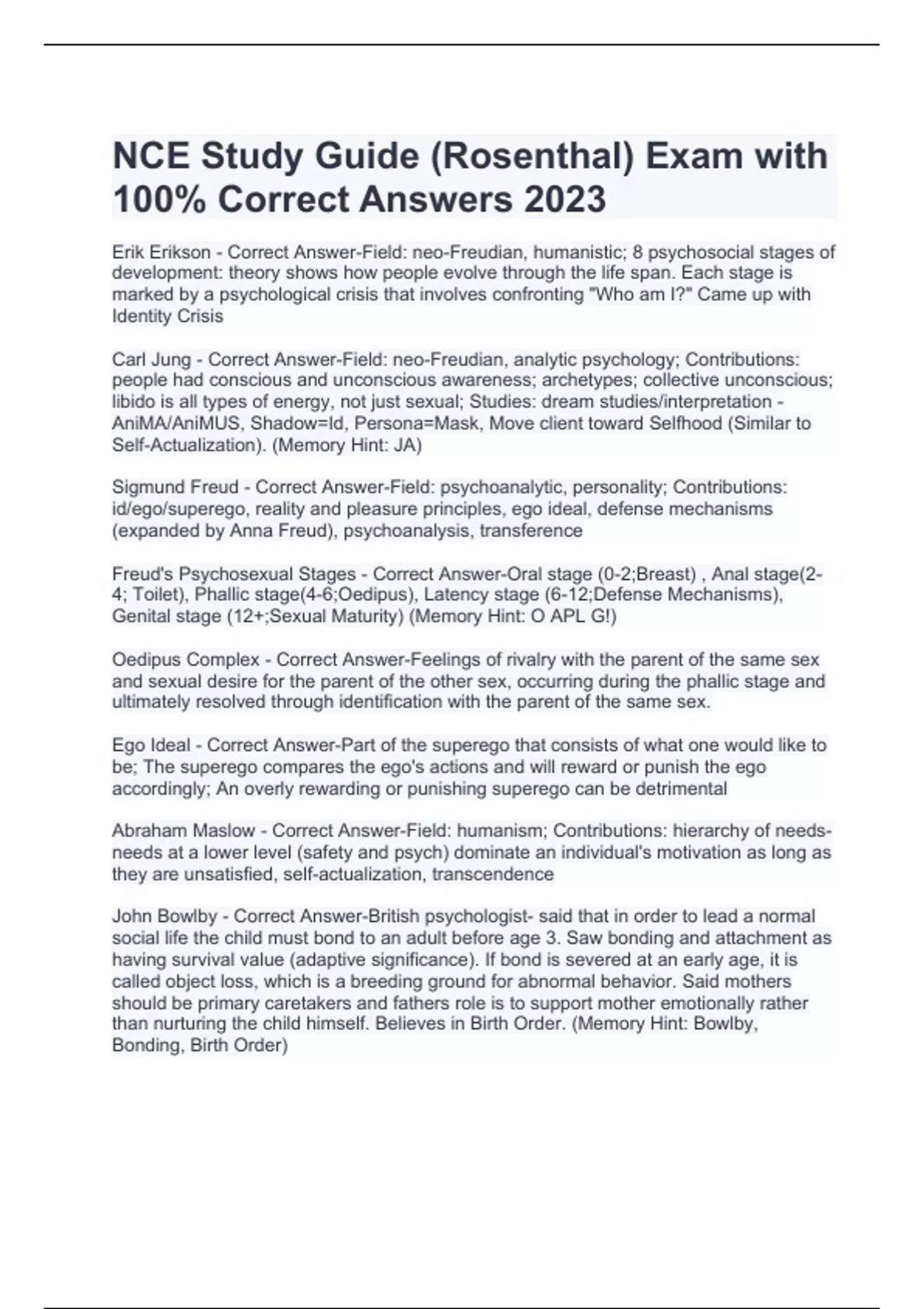 NCE Study Guide (Rosenthal) Exam with 100% Correct Answers 2023

Erik Erikson - Correct Answer-Field: neo-Freudian, humanistic; 8 psychosocial stages of development: theory shows how people evolve through the life span. Each stage is marked by a psychological crisis that involves confronting "Who am I?" Came up with Identity Crisis

Carl Jung - Correct Answer-Field: neo-Freudian, analytic psychology; Contributions: people had conscious and unconscious awareness; archetypes; collective unconscious; libido is all types of energy, not just sexual; Studies: dream studies/interpretation - AniMA/AniMUS, Shadow=Id, Persona=Mask, Move client toward Selfhood (Similar to Self-Actualization). (Memory Hint: JA)

Sigmund Freud - Correct Answer-Field: psychoanalytic, personality; Contributions: id/ego/superego, reality and pleasure principles, ego ideal, defense mechanisms (expanded by Anna Freud), psychoanalysis, transference

Freud's Psychosexual Stages - Correct Answer-Oral stage (0-2;Breast) , Anal stage(2-4; Toilet), Phallic stage(4-6;Oedipus), Latency stage (6-12;Defense Mechanisms), Genital stage (12+;Sexual Maturity) (Memory Hint: O APL G!)

Oedipus Complex - Correct Answer-Feelings of rivalry with the parent of the same sex and sexual desire for the parent of the other sex, occurring during the phallic stage and ultimately resolved through identification with the parent of the same sex.

Ego Ideal - Correct Answer-Part of the superego that consists of what one would like to be; The superego compares the ego's actions and will reward or punish the ego accordingly; An overly rewarding or punishing superego can be detrimental

Abraham Maslow - Correct Answer-Field: humanism; Contributions: hierarchy of needs-needs at a lower level (safety and psych) dominate an individual's motivation as long as they are unsatisfied, self-actualization, transcendence

John Bowlby - Correct Answer-British psychologist- said that in order to lead a normal social life the child must bond to an adult before age 3. Saw bonding and attachment as having survival value (adaptive significance). If bond is severed at an early age, it is called object loss, which is a breeding ground for abnormal behavior. Said mothers should be primary caretakers and fathers role is to support mother emotionally rather than nurturing the child himself. Believes in Birth Order. (Memory Hint: Bowlby, Bonding, Birth Order)